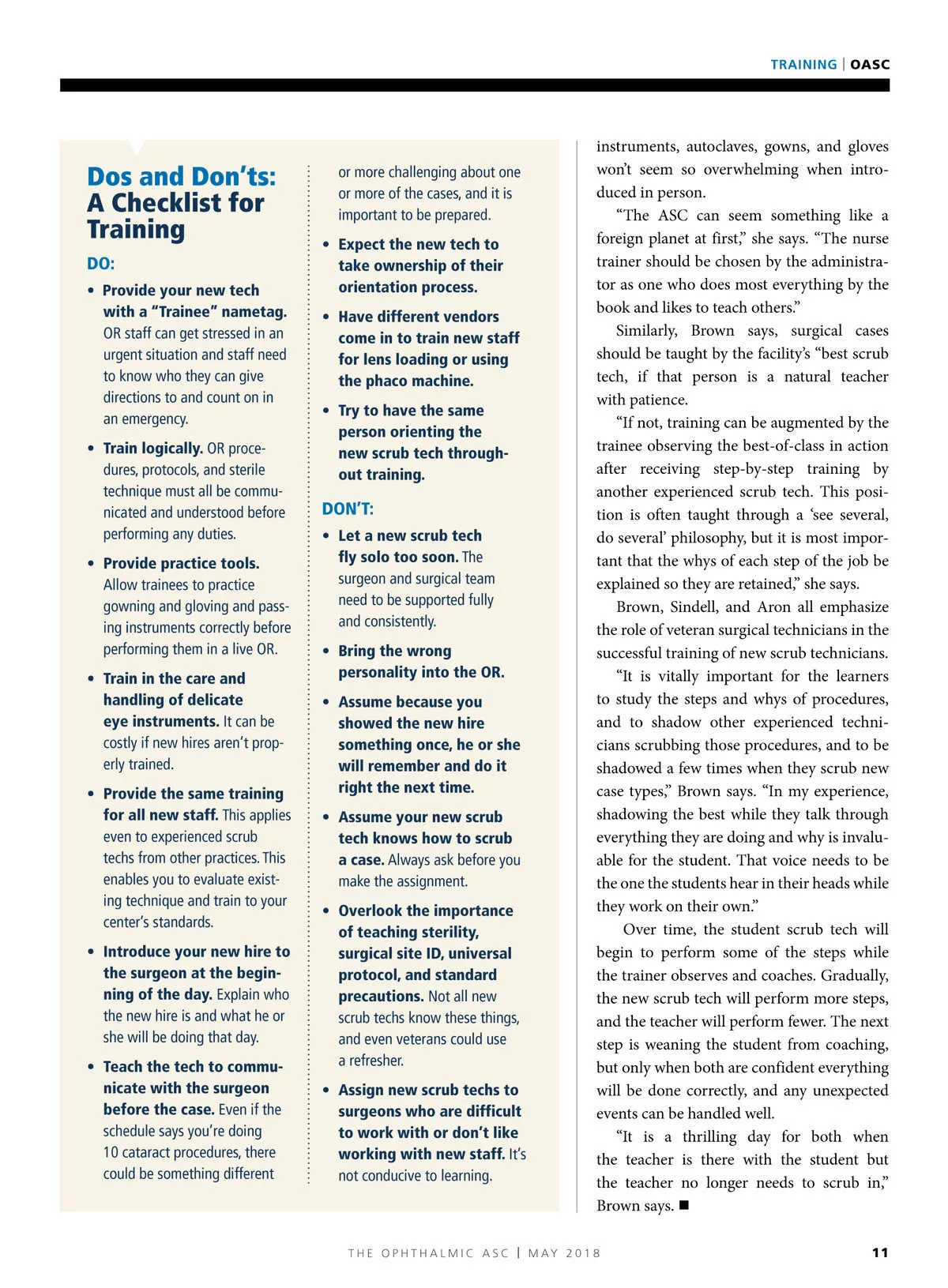 TRAINING | OASC

Dos and Don'ts: A Checklist for Training

DO:

• Provide your new tech with a "Trainee" nametag. OR staff can get stressed in an urgent situation and staff need to know who they can give directions to and count on in an emergency.

• Train logically. OR procedures, protocols, and sterile technique must all be communicated and understood before performing any duties.

• Provide practice tools. Allow trainees to practice gowning and gloving and passing instruments correctly before performing them in a live OR.

• Train in the care and handling of delicate eye instruments. It can be costly if new hires aren't properly trained.

• Provide the same training for all new staff. This applies even to experienced scrub techs from other practices. This enables you to evaluate existing technique and train to your center's standards.

• Introduce your new hire to the surgeon at the beginning of the day. Explain who the new hire is and what he or she will be doing that day.

• Teach the tech to communicate with the surgeon before the case. Even if the schedule says you're doing 10 cataract procedures, there could be something different or more challenging about one or more of the cases, and it is important to be prepared.

• Expect the new tech to take ownership of their orientation process.

• Have different vendors come in to train new staff for lens loading or using the phaco machine.

• Try to have the same person orienting the new scrub tech throughout training.

DON'T:

• Let a new scrub tech fly solo too soon. The surgeon and surgical team need to be supported fully and consistently.

• Bring the wrong personality into the OR.

• Assume because you showed the new hire something once, he or she will remember and do it right the next time.

• Assume your new scrub tech knows how to scrub a case. Always ask before you make the assignment.

• Overlook the importance of teaching sterility, surgical site ID, universal protocol, and standard precautions. Not all new scrub techs know these things, and even veterans could use a refresher.

• Assign new scrub techs to surgeons who are difficult to work with or don't like working with new staff. It's not conducive to learning.

instruments, autoclaves, gowns, and gloves won't seem so overwhelming when introduced in person.

"The ASC can seem something like a foreign planet at first," she says. "The nurse trainer should be chosen by the administrator as one who does most everything by the book and likes to teach others."

Similarly, Brown says, surgical cases should be taught by the facility's "best scrub tech, if that person is a natural teacher with patience.

"If not, training can be augmented by the trainee observing the best-of-class in action after receiving step-by-step training by another experienced scrub tech. This position is often taught through a 'see several, do several' philosophy, but it is most important that the whys of each step of the job be explained so they are retained," she says.

Brown, Sindell, and Aron all emphasize the role of veteran surgical technicians in the successful training of new scrub technicians.

"It is vitally important for the learners to study the steps and whys of procedures, and to shadow other experienced technicians scrubbing those procedures, and to be shadowed a few times when they scrub new case types," Brown says. "In my experience, shadowing the best while they talk through everything they are doing and why is invaluable for the student. That voice needs to be the one the students hear in their heads while they work on their own."

Over time, the student scrub tech will begin to perform some of the steps while the trainer observes and coaches. Gradually, the new scrub tech will perform more steps, and the teacher will perform fewer. The next step is weaning the student from coaching, but only when both are confident everything will be done correctly, and any unexpected events can be handled well.

"It is a thrilling day for both when the teacher is there with the student but the teacher no longer needs to scrub in," Brown says. ■

THE OPHTHALMIC ASC | MAY 2018 11